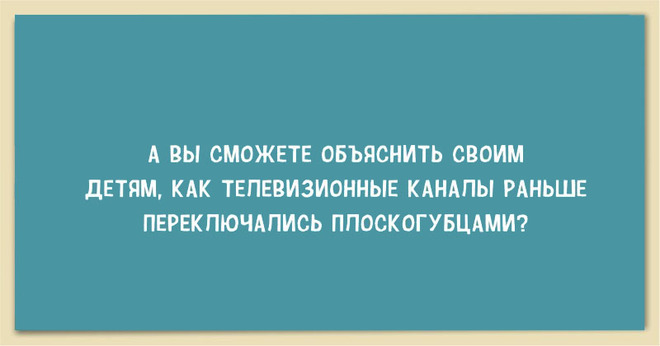 А ВЫ СМОЖЕТЕ ОБЪЯСНИТЬ СВОИМ ДЕТЯМ, КАК ТЕЛЕВИЗИОННЫЕ КАНАЛЫ РАНЬШЕ ПЕРЕКЛЮЧАЛИСЬ ПЛОСКОГУБЦАМИ?